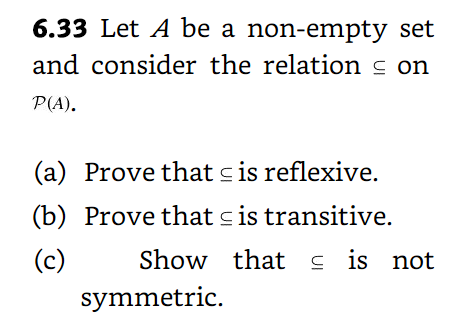 **6.33** Let $A$ be a non-empty set and consider the relation $\subseteq$ on $\mathcal{P}(A)$.

(a) Prove that $\subseteq$ is reflexive.

(b) Prove that $\subseteq$ is transitive.

(c) Show that $\subseteq$ is not symmetric.